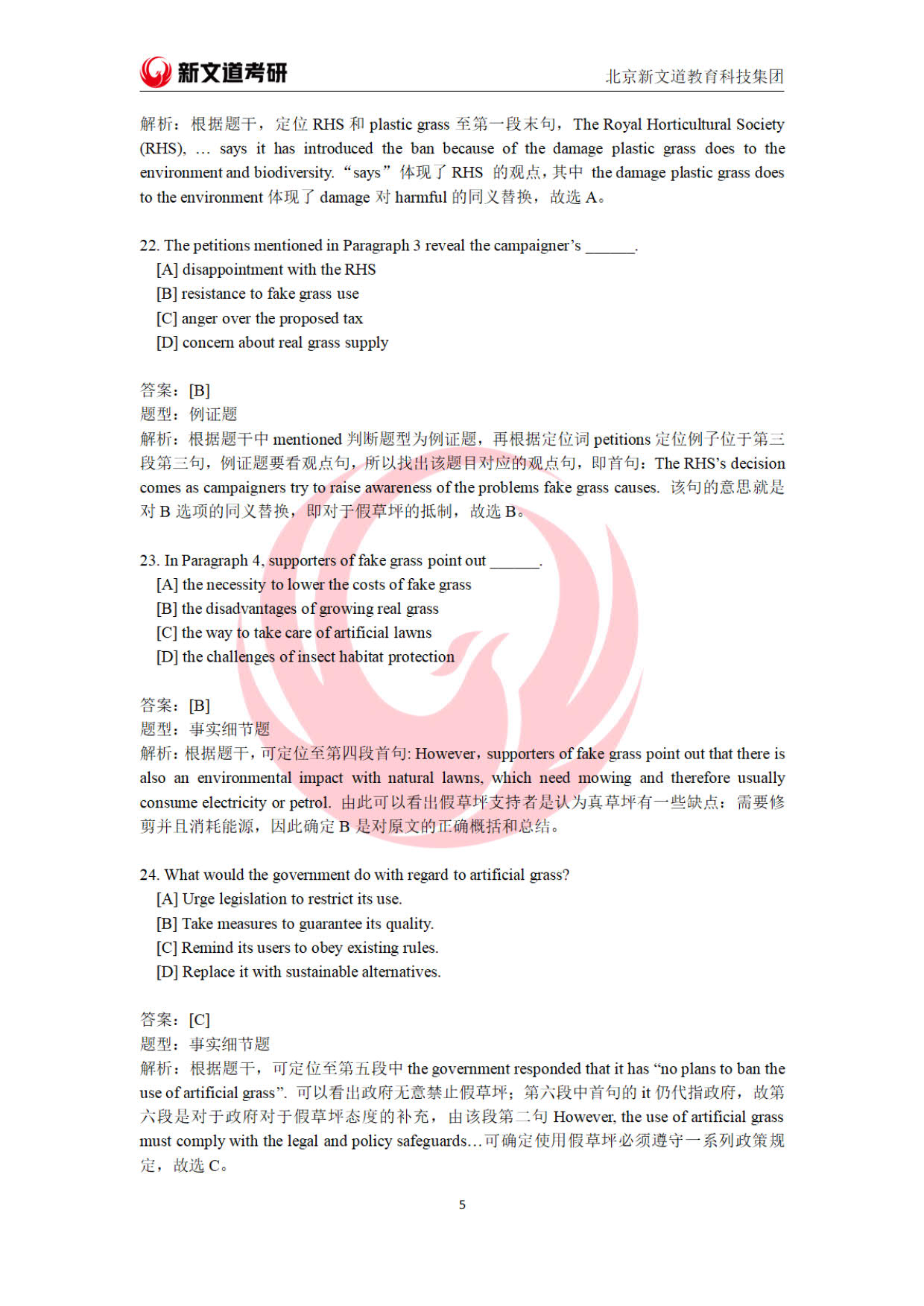 新文道考研

北京新文道教育科技集团

解析：根据题干，定位 RHS 和 plastic grass 至第一段末句，The Royal Horticultural Society (RHS), … says it has introduced the ban because of the damage plastic grass does to the environment and biodiversity. “says” 体现了 RHS 的观点，其中 the damage plastic grass does to the environment 体现了 damage 对 harmful 的同义替换，故选 A。

22. The petitions mentioned in Paragraph 3 reveal the campaigner’s ______.
[A] disappointment with the RHS
[B] resistance to fake grass use
[C] anger over the proposed tax
[D] concern about real grass supply

答案：[B]
题型：例证题
解析：根据题干中 mentioned 判断题型为例证题，再根据定位词 petitions 定位例子位于第三段第三句，例证题要看观点句，所以找出该题目对应的观点句，即首句：The RHS’s decision comes as campaigners try to raise awareness of the problems fake grass causes. 该句的意思就是对 B 选项的同义替换，即对于假草坪的抵制，故选 B。

23. In Paragraph 4, supporters of fake grass point out ______.
[A] the necessity to lower the costs of fake grass
[B] the disadvantages of growing real grass
[C] the way to take care of artificial lawns
[D] the challenges of insect habitat protection

答案：[B]
题型：事实细节题
解析：根据题干，可定位至第四段首句: However，supporters of fake grass point out that there is also an environmental impact with natural lawns, which need mowing and therefore usually consume electricity or petrol. 由此可以看出假草坪支持者是认为真草坪有一些缺点：需要修剪并且消耗能源，因此确定 B 是对原文的正确概括和总结。

24. What would the government do with regard to artificial grass?
[A] Urge legislation to restrict its use.
[B] Take measures to guarantee its quality.
[C] Remind its users to obey existing rules.
[D] Replace it with sustainable alternatives.

答案：[C]
题型：事实细节题
解析：根据题干，可定位至第五段中 the government responded that it has “no plans to ban the use of artificial grass”. 可以看出政府无意禁止假草坪；第六段中首句的 it 仍代指政府，故第六段是对于政府对于假草坪态度的补充，由该段第二句 However, the use of artificial grass must comply with the legal and policy safeguards…可确定使用假草坪必须遵守一系列政策规定，故选 C。

5